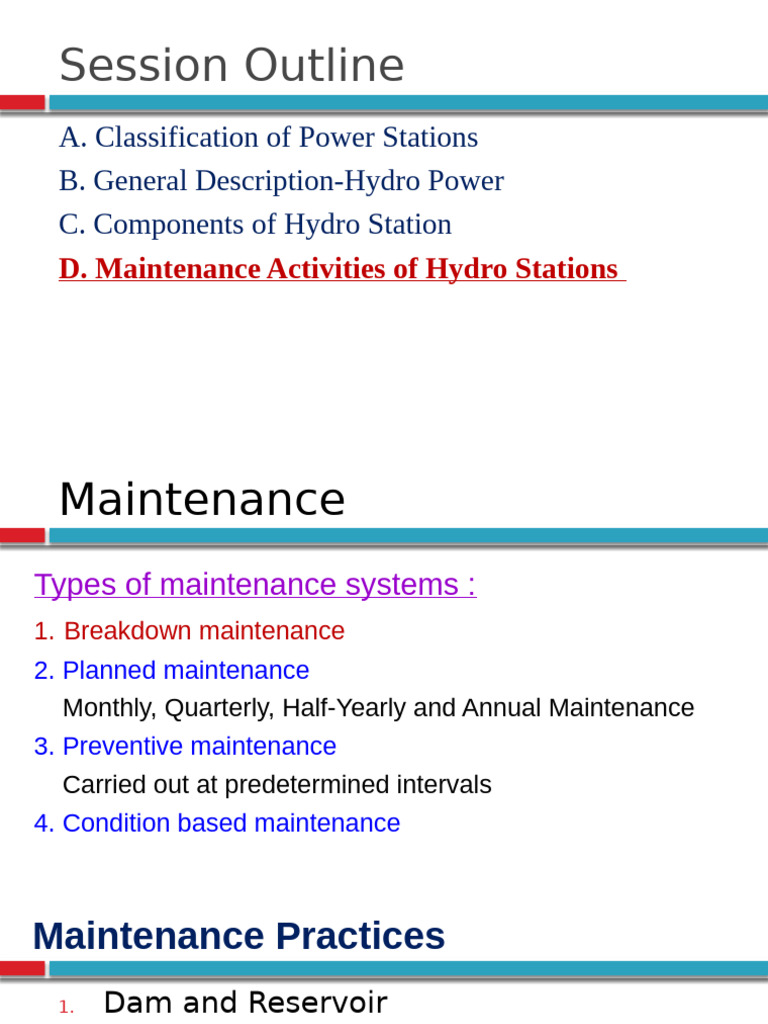 Session Outline

A. Classification of Power Stations

B. General Description-Hydro Power

C. Components of Hydro Station

D. Maintenance Activities of Hydro Stations

Maintenance

Types of maintenance systems :

1. Breakdown maintenance

2. Planned maintenance

Monthly, Quarterly, Half-Yearly and Annual Maintenance

3. Preventive maintenance

Carried out at predetermined intervals

4. Condition based maintenance

Maintenance Practices

1. Dam and Reservoir